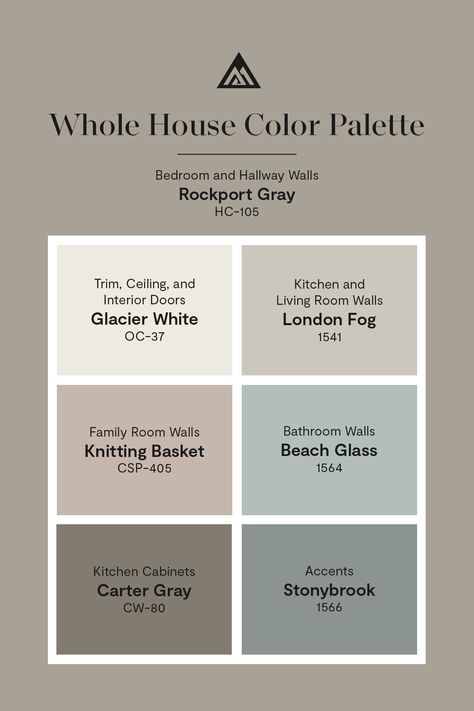 Whole House Color Palette

Bedroom and Hallway Walls
Rockport Gray
HC-105

Trim, Ceiling, and Interior Doors
Glacier White
OC-37

Kitchen and Living Room Walls
London Fog
1541

Family Room Walls
Knitting Basket
CSP-405

Bathroom Walls
Beach Glass
1564

Kitchen Cabinets
Carter Gray
CW-80

Accents
Stonybrook
1566